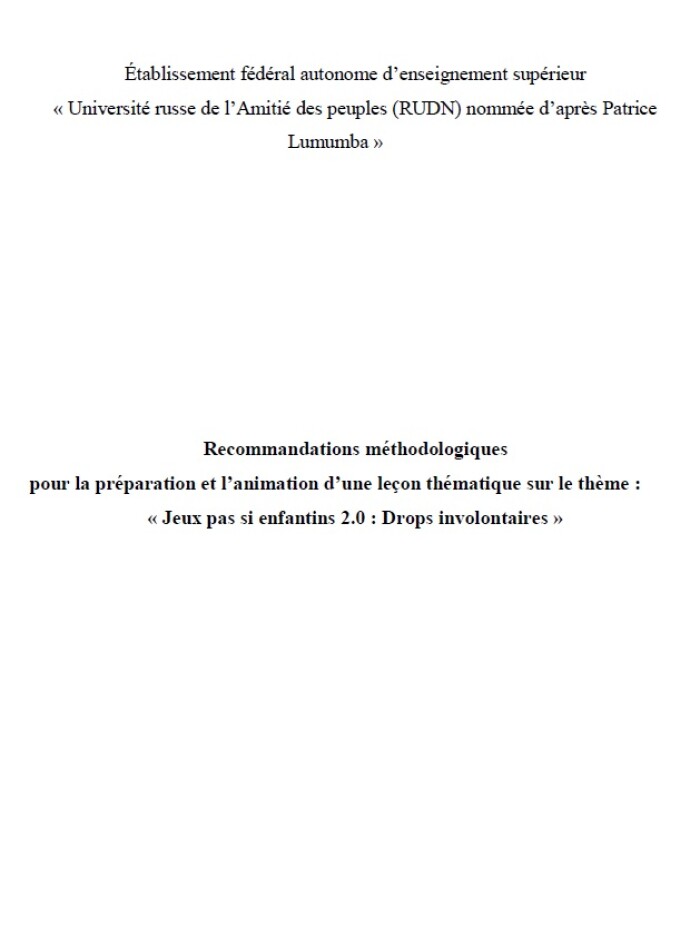 Établissement fédéral autonome d’enseignement supérieur
« Université russe de l’Amitié des peuples (RUDN) nommée d’après Patrice Lumumba »

Recommandations méthodologiques
pour la préparation et l’animation d’une leçon thématique sur le thème :
« Jeux pas si enfantins 2.0 : Drops involontaires »